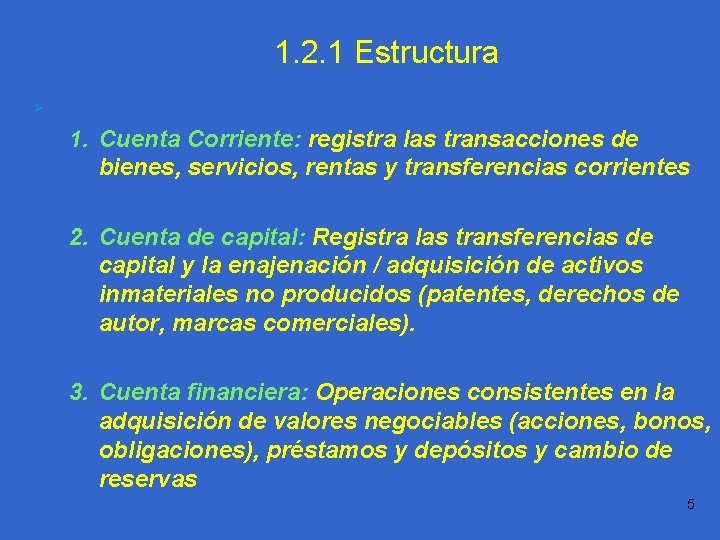 1.2.1 Estructura

1. Cuenta Corriente: registra las transacciones de bienes, servicios, rentas y transferencias corrientes

2. Cuenta de capital: Registra las transferencias de capital y la enajenación / adquisición de activos inmateriales no producidos (patentes, derechos de autor, marcas comerciales).

3. Cuenta financiera: Operaciones consistentes en la adquisición de valores negociables (acciones, bonos, obligaciones), préstamos y depósitos y cambio de reservas

5